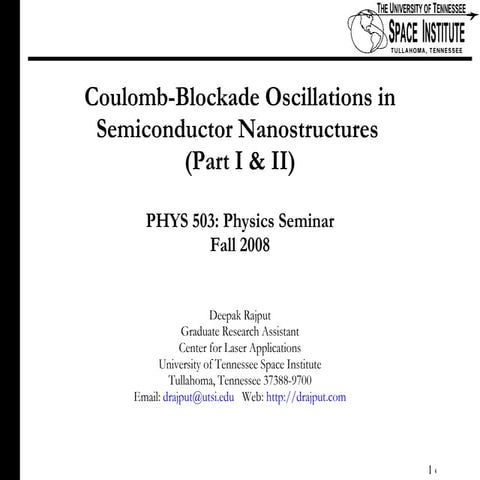 THE UNIVERSITY OF TENNESSEE
SPACE INSTITUTE
TULLAHOMA, TENNESSEE

Coulomb-Blockade Oscillations in Semiconductor Nanostructures (Part I & II)

PHYS 503: Physics Seminar
Fall 2008

Deepak Rajput
Graduate Research Assistant
Center for Laser Applications
University of Tennessee Space Institute
Tullahoma, Tennessee 37388-9700
Email: drajput@utsi.edu Web: http://drajput.com

1